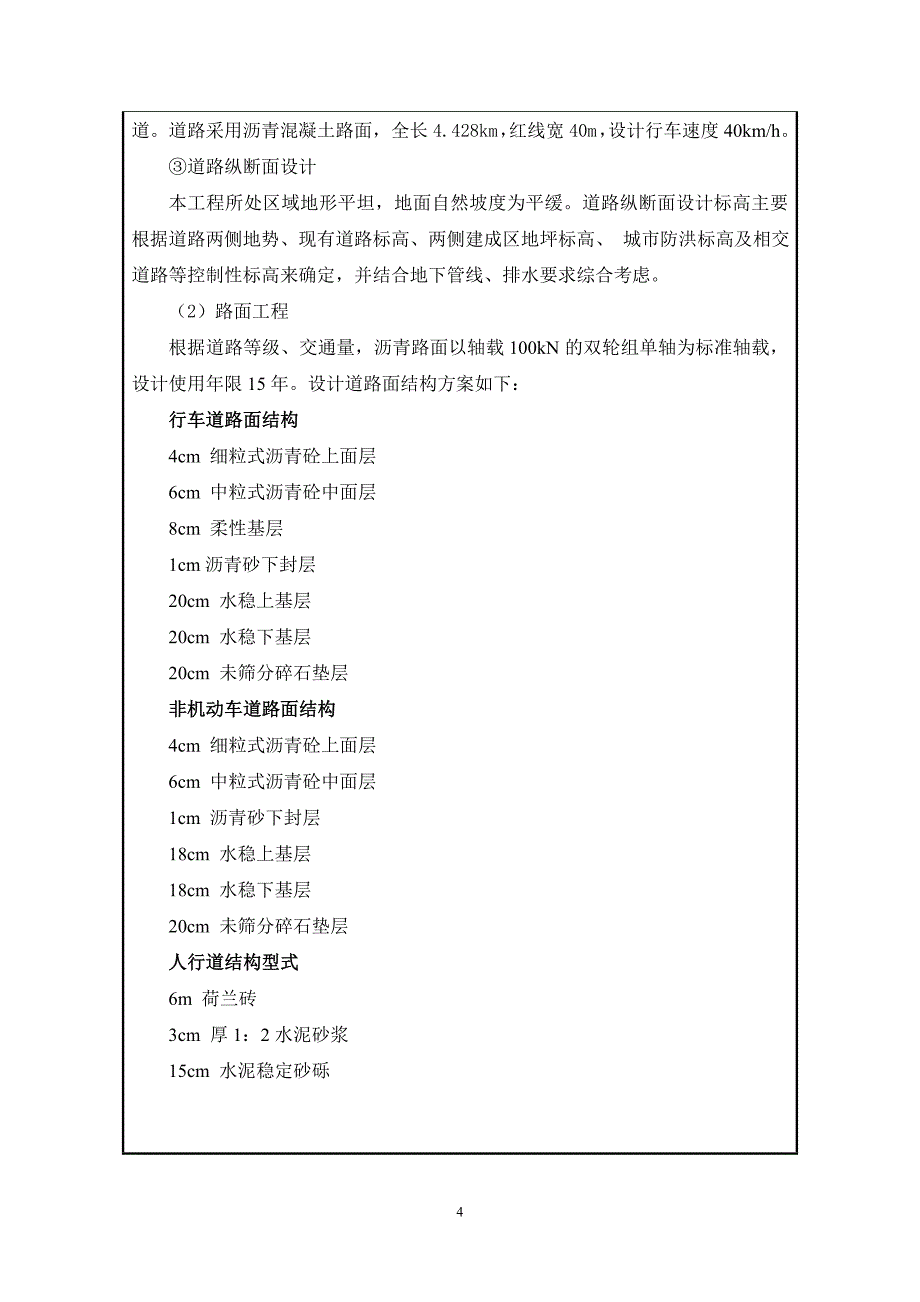 道。道路采用沥青混凝土路面，全长 4.428km，红线宽 40m，设计行车速度 40km/h。

③道路纵断面设计

本工程所处区域地形平坦，地面自然坡度为平缓。道路纵断面设计标高主要根据道路两侧地势、现有道路标高、两侧建成区地坪标高、 城市防洪标高及相交道路等控制性标高来确定，并结合地下管线、排水要求综合考虑。

（2）路面工程

根据道路等级、交通量，沥青路面以轴载 100kN 的双轮组单轴为标准轴载，设计使用年限 15 年。设计道路面结构方案如下：

行车道路面结构

4cm 细粒式沥青砼上面层

6cm 中粒式沥青砼中面层

8cm 柔性基层

1cm 沥青砂下封层

20cm 水稳上基层

20cm 水稳下基层

20cm 未筛分碎石垫层

非机动车道路面结构

4cm 细粒式沥青砼上面层

6cm 中粒式沥青砼中面层

1cm 沥青砂下封层

18cm 水稳上基层

18cm 水稳下基层

20cm 未筛分碎石垫层

人行道结构型式

6m 荷兰砖

3cm 厚 1：2 水泥砂浆

15cm 水泥稳定砂砾

4